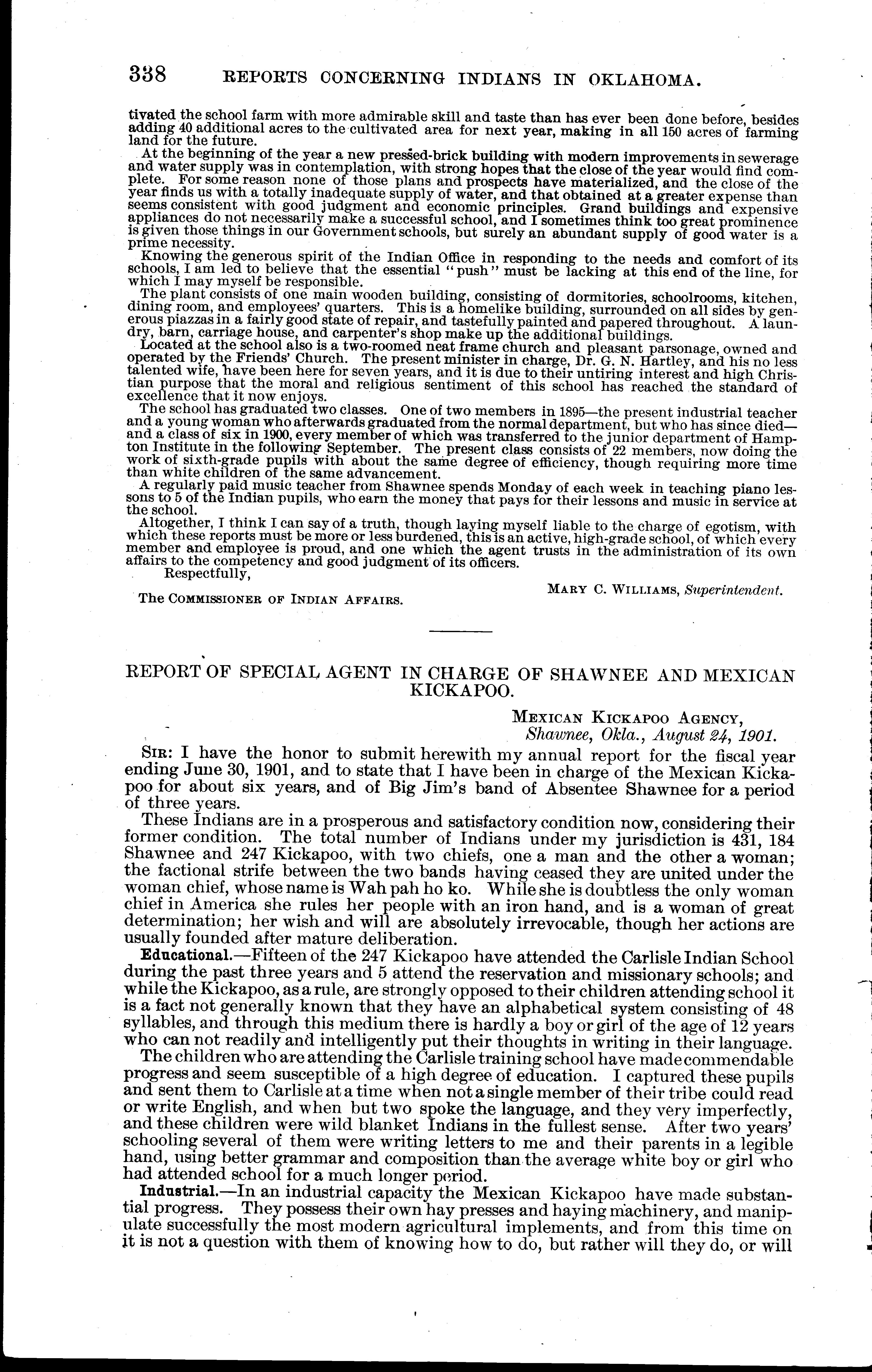 338 REPORTS CONCERNING INDIANS IN OKLAHOMA.

tivated the school farm with more admirable skill and taste than has ever been done before, besides adding 40 additional acres to the cultivated area for next year, making in all 150 acres of farming land for the future.

At the beginning of the year a new pressed-brick building with modern improvements in sewerage and water supply was in contemplation, with strong hopes that the close of the year would find complete. For some reason none of those plans and prospects have materialized, and the close of the year finds us with a totally inadequate supply of water, and that obtained at a greater expense than seems consistent with good judgment and economic principles. Grand buildings and expensive appliances do not necessarily make a successful school, and I sometimes think too great prominence is given those things in our Government schools, but surely an abundant supply of good water is a prime necessity.

Knowing the generous spirit of the Indian Office in responding to the needs and comfort of its schools, I am led to believe that the essential "push" must be lacking at this end of the line, for which I may myself be responsible.

The plant consists of one main wooden building, consisting of dormitories, schoolrooms, kitchen, dining room, and employees' quarters. This is a homelike building, surrounded on all sides by generous piazzas in a fairly good state of repair, and tastefully painted and papered throughout. A laundry, barn, carriage house, and carpenter's shop make up the additional buildings.

Located at the school also is a two-roomed neat frame church and pleasant parsonage, owned and operated by the Friends' Church. The present minister in charge, Dr. G. N. Hartley, and his no less talented wife, have been here for seven years, and it is due to their untiring interest and high Christian purpose that the moral and religious sentiment of this school has reached the standard of excellence that it now enjoys.

The school has graduated two classes. One of two members in 1895—the present industrial teacher and a young woman who afterwards graduated from the normal department, but who has since died—and a class of six in 1900, every member of which was transferred to the junior department of Hampton Institute in the following September. The present class consists of 22 members, now doing the work of sixth-grade pupils with about the same degree of efficiency, though requiring more time than white children of the same advancement.

A regularly paid music teacher from Shawnee spends Monday of each week in teaching piano lessons to 5 of the Indian pupils, who earn the money that pays for their lessons and music in service at the school.

Altogether, I think I can say of a truth, though laying myself liable to the charge of egotism, with which these reports must be more or less burdened, this is an active, high-grade school, of which every member and employee is proud, and one which the agent trusts in the administration of its own affairs to the competency and good judgment of its officers.

Respectfully,

MARY C. WILLIAMS, Superintendent.

The COMMISSIONER OF INDIAN AFFAIRS.

REPORT OF SPECIAL AGENT IN CHARGE OF SHAWNEE AND MEXICAN KICKAPOO.

MEXICAN KICKAPOO AGENCY,
Shawnee, Okla., August 24, 1901.

SIR: I have the honor to submit herewith my annual report for the fiscal year ending June 30, 1901, and to state that I have been in charge of the Mexican Kickapoo for about six years, and of Big Jim's band of Absentee Shawnee for a period of three years.

These Indians are in a prosperous and satisfactory condition now, considering their former condition. The total number of Indians under my jurisdiction is 431, 184 Shawnee and 247 Kickapoo, with two chiefs, one a man and the other a woman; the factional strife between the two bands having ceased they are united under the woman chief, whose name is Wah pah ho ko. While she is doubtless the only woman chief in America she rules her people with an iron hand, and is a woman of great determination; her wish and will are absolutely irrevocable, though her actions are usually founded after mature deliberation.

Educational.—Fifteen of the 247 Kickapoo have attended the Carlisle Indian School during the past three years and 5 attend the reservation and missionary schools; and while the Kickapoo, as a rule, are strongly opposed to their children attending school it is a fact not generally known that they have an alphabetical system consisting of 48 syllables, and through this medium there is hardly a boy or girl of the age of 12 years who can not readily and intelligently put their thoughts in writing in their language.

The children who are attending the Carlisle training school have made commendable progress and seem susceptible of a high degree of education. I captured these pupils and sent them to Carlisle at a time when not a single member of their tribe could read or write English, and when but two spoke the language, and they very imperfectly, and these children were wild blanket Indians in the fullest sense. After two years' schooling several of them were writing letters to me and their parents in a legible hand, using better grammar and composition than the average white boy or girl who had attended school for a much longer period.

Industrial.—In an industrial capacity the Mexican Kickapoo have made substantial progress. They possess their own hay presses and haying machinery, and manipulate successfully the most modern agricultural implements, and from this time on it is not a question with them of knowing how to do, but rather will they do, or will